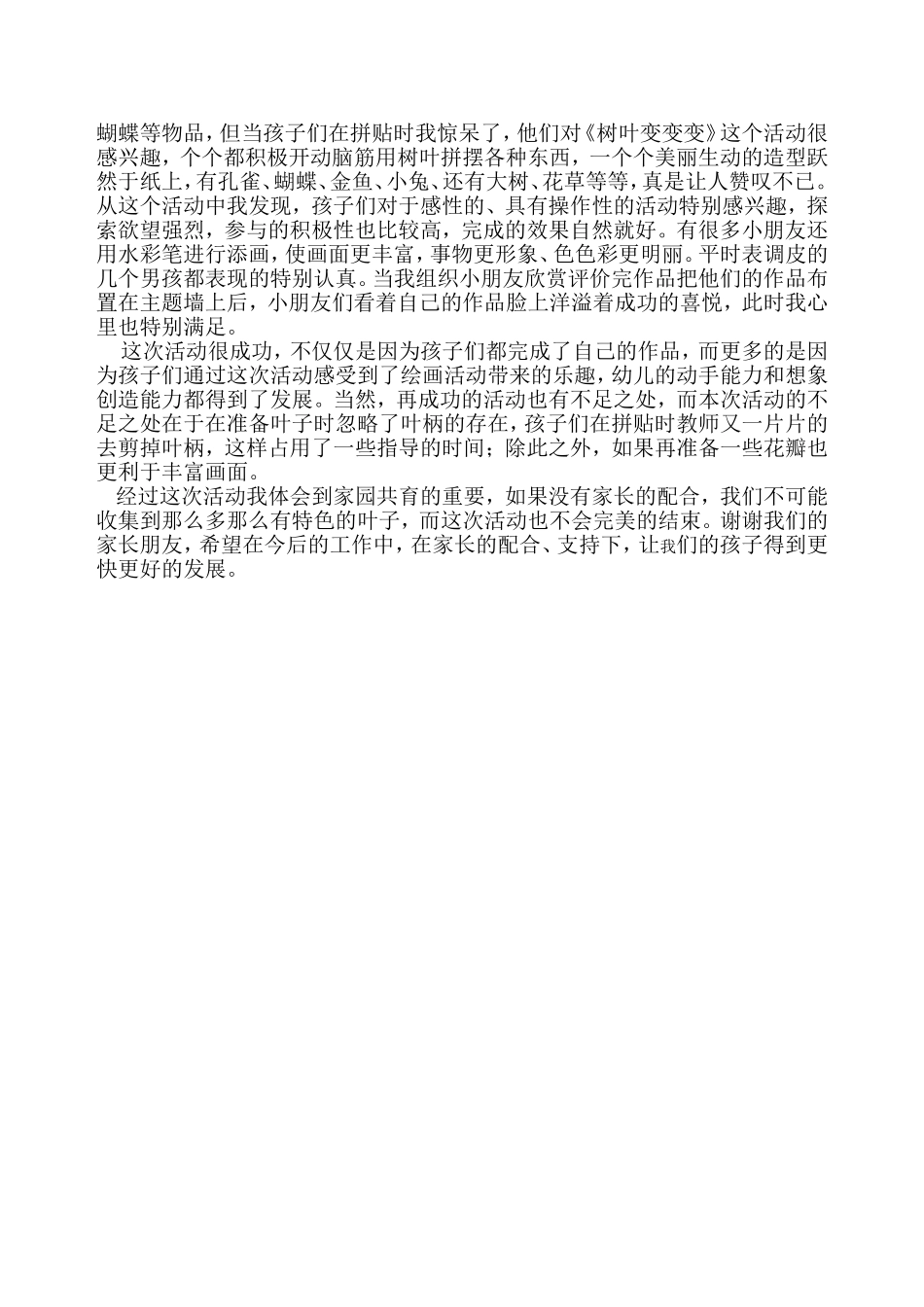 蝴蝶等物品，但当孩子们在拼贴时我惊呆了，他们对《树叶变变变》这个活动很感兴趣，个个都积极开动脑筋用树叶拼摆各种东西，一个个美丽生动的造型跃然于纸上，有孔雀、蝴蝶、金鱼、小兔、还有大树、花草等等，真是让人赞叹不已。从这个活动中我发现，孩子们对于感性的、具有操作性的活动特别感兴趣，探索欲望强烈，参与的积极性也比较高，完成的效果自然就好。有很多小朋友还用水彩笔进行添画，使画面更丰富，事物更形象、色色彩更明丽。平时表调皮的几个男孩都表现的特别认真。当我组织小朋友欣赏评价完作品把他们的作品布置在主题墙上后，小朋友们看着自己的作品脸上洋溢着成功的喜悦，此时我心里也特别满足。

这次活动很成功，不仅仅是因为孩子们都完成了自己的作品，而更多的是因为孩子们通过这次活动感受到了绘画活动带来的乐趣，幼儿的动手能力和想象创造能力都得到了发展。当然，再成功的活动也有不足之处，而本次活动的不足之处在于在准备叶子时忽略了叶柄的存在，孩子们在拼贴时教师又一片片的去剪掉叶柄，这样占用了一些指导的时间；除此之外，如果再准备一些花瓣也更利于丰富画面。

经过这次活动我体会到家园共育的重要，如果没有家长的配合，我们不可能收集到那么多那么有特色的叶子，而这次活动也不会完美的结束。谢谢我们的家长朋友，希望在今后的工作中，在家长的配合、支持下，让我们的孩子得到更快更好的发展。